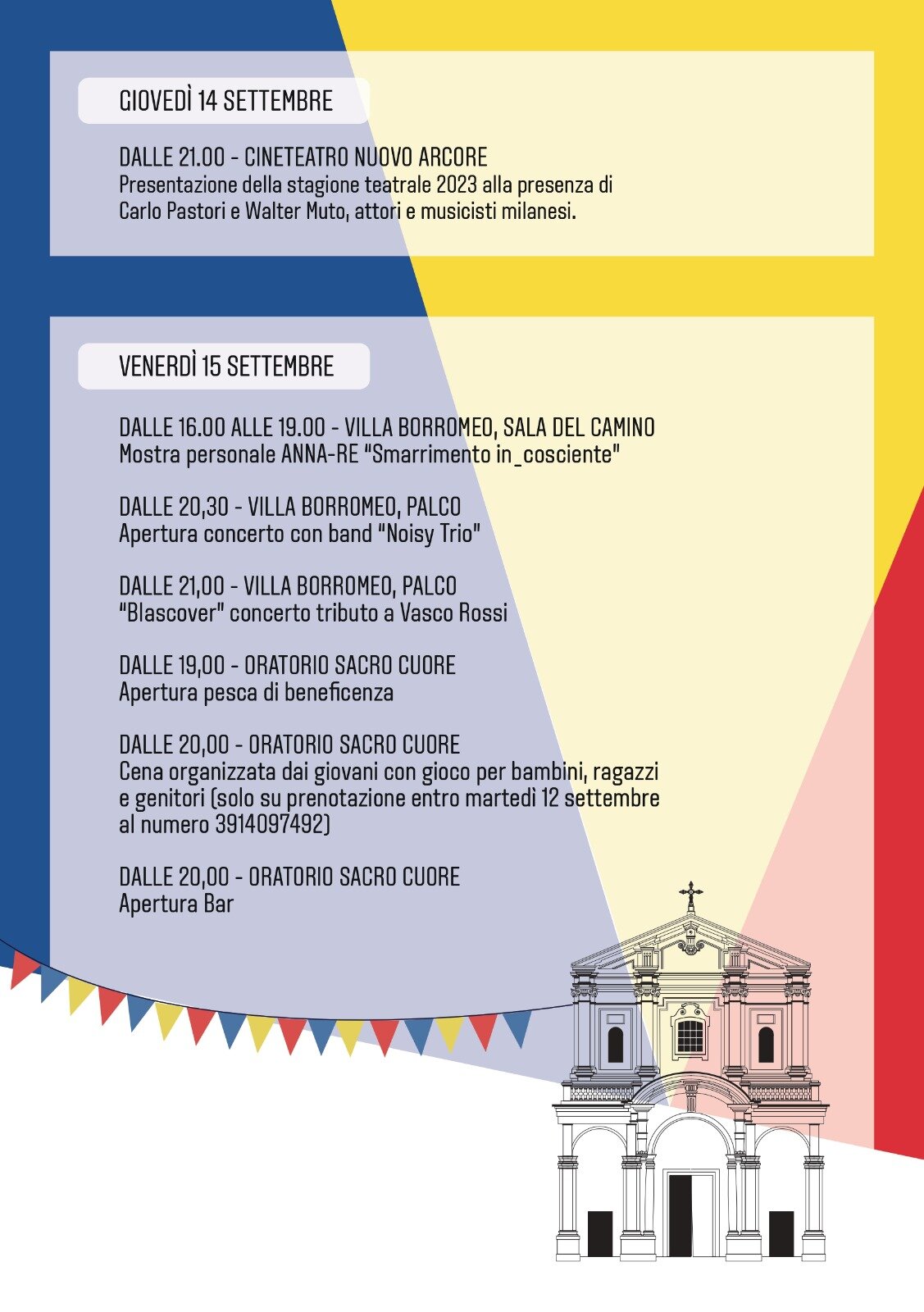 GIOVEDÌ 14 SETTEMBRE

DALLE 21.00 - CINETEATRO NUOVO ARCORE
Presentazione della stagione teatrale 2023 alla presenza di Carlo Pastori e Walter Muto, attori e musicisti milanesi.

VENERDÌ 15 SETTEMBRE

DALLE 16.00 ALLE 19.00 - VILLA BORROMEO, SALA DEL CAMINO
Mostra personale ANNA-RE "Smarrimento in_cosciente"

DALLE 20,30 - VILLA BORROMEO, PALCO
Apertura concerto con band "Noisy Trio"

DALLE 21,00 - VILLA BORROMEO, PALCO
"Blascover" concerto tributo a Vasco Rossi

DALLE 19,00 - ORATORIO SACRO CUORE
Apertura pesca di beneficenza

DALLE 20,00 - ORATORIO SACRO CUORE
Cena organizzata dai giovani con gioco per bambini, ragazzi e genitori (solo su prenotazione entro martedì 12 settembre al numero 3914097492)

DALLE 20,00 - ORATORIO SACRO CUORE
Apertura Bar